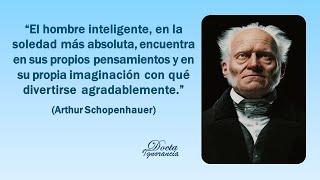 “El hombre inteligente, en la soledad más absoluta, encuentra en sus propios pensamientos y en su propia imaginación con qué divertirse agradablemente.”

(Arthur Schopenhauer)

Docta Ignorancia